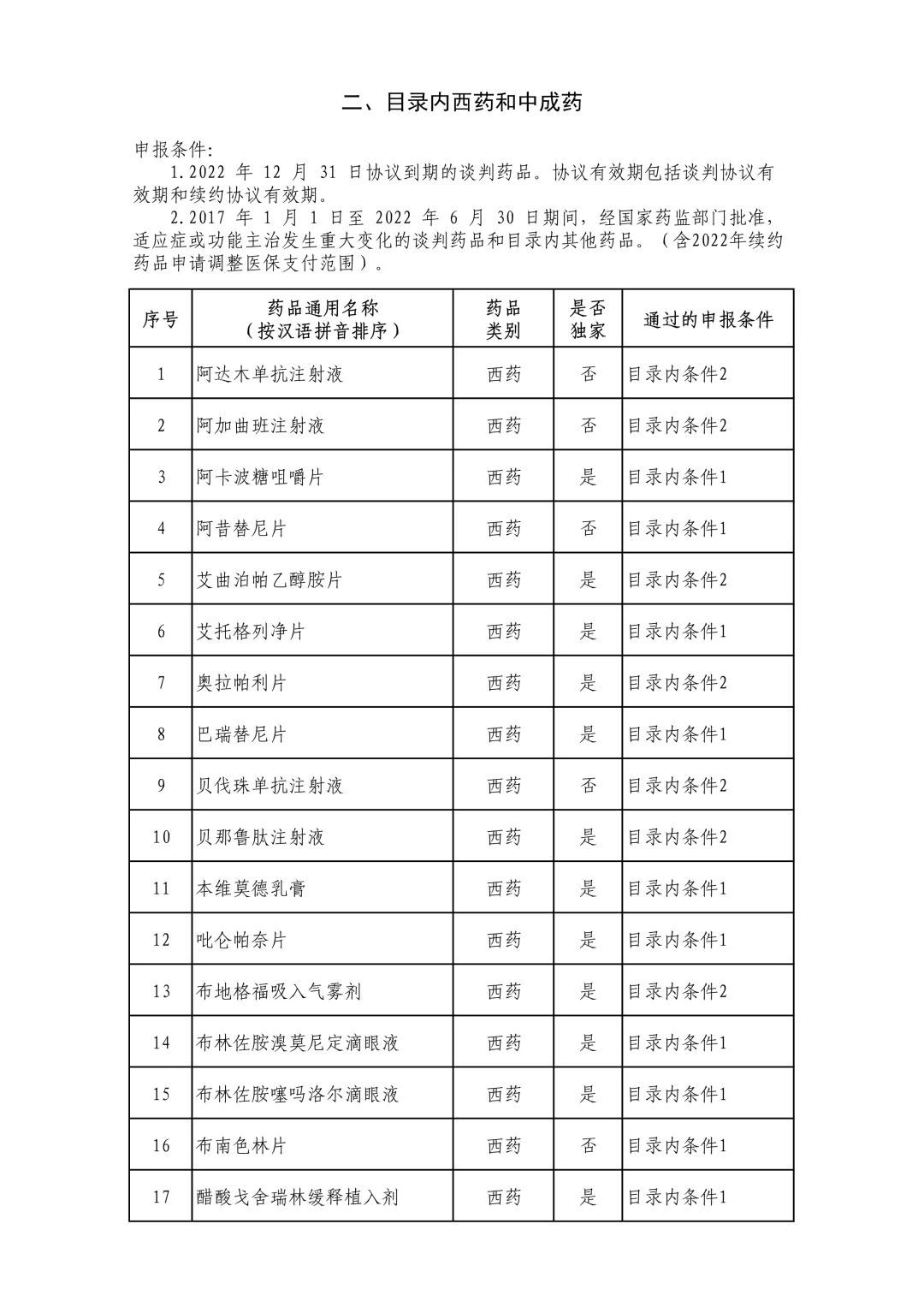 二、目录内西药和中成药

申报条件:

1.2022 年 12 月 31 日协议到期的谈判药品。协议有效期包括谈判协议有效期和续约协议有效期。

2.2017 年 1 月 1 日至 2022 年 6 月 30 日期间，经国家药监部门批准，适应症或功能主治发生重大变化的谈判药品和目录内其他药品。（含2022年续约药品申请调整医保支付范围）。

| 序号 | 药品通用名称（按汉语拼音排序） | 药品类别 | 是否独家 | 通过的申报条件 |
|---|---|---|---|---|
| 1 | 阿达木单抗注射液 | 西药 | 否 | 目录内条件2 |
| 2 | 阿加曲班注射液 | 西药 | 否 | 目录内条件2 |
| 3 | 阿卡波糖咀嚼片 | 西药 | 是 | 目录内条件1 |
| 4 | 阿昔替尼片 | 西药 | 否 | 目录内条件1 |
| 5 | 艾曲泊帕乙醇胺片 | 西药 | 是 | 目录内条件2 |
| 6 | 艾托格列净片 | 西药 | 是 | 目录内条件1 |
| 7 | 奥拉帕利片 | 西药 | 是 | 目录内条件2 |
| 8 | 巴瑞替尼片 | 西药 | 是 | 目录内条件1 |
| 9 | 贝伐珠单抗注射液 | 西药 | 否 | 目录内条件2 |
| 10 | 贝那鲁肽注射液 | 西药 | 是 | 目录内条件2 |
| 11 | 本维莫德乳膏 | 西药 | 是 | 目录内条件1 |
| 12 | 吡仑帕奈片 | 西药 | 是 | 目录内条件1 |
| 13 | 布地格福吸入气雾剂 | 西药 | 是 | 目录内条件2 |
| 14 | 布林佐胺溴莫尼定滴眼液 | 西药 | 是 | 目录内条件1 |
| 15 | 布林佐胺噻吗洛尔滴眼液 | 西药 | 是 | 目录内条件1 |
| 16 | 布南色林片 | 西药 | 否 | 目录内条件1 |
| 17 | 醋酸戈舍瑞林缓释植入剂 | 西药 | 是 | 目录内条件1 |